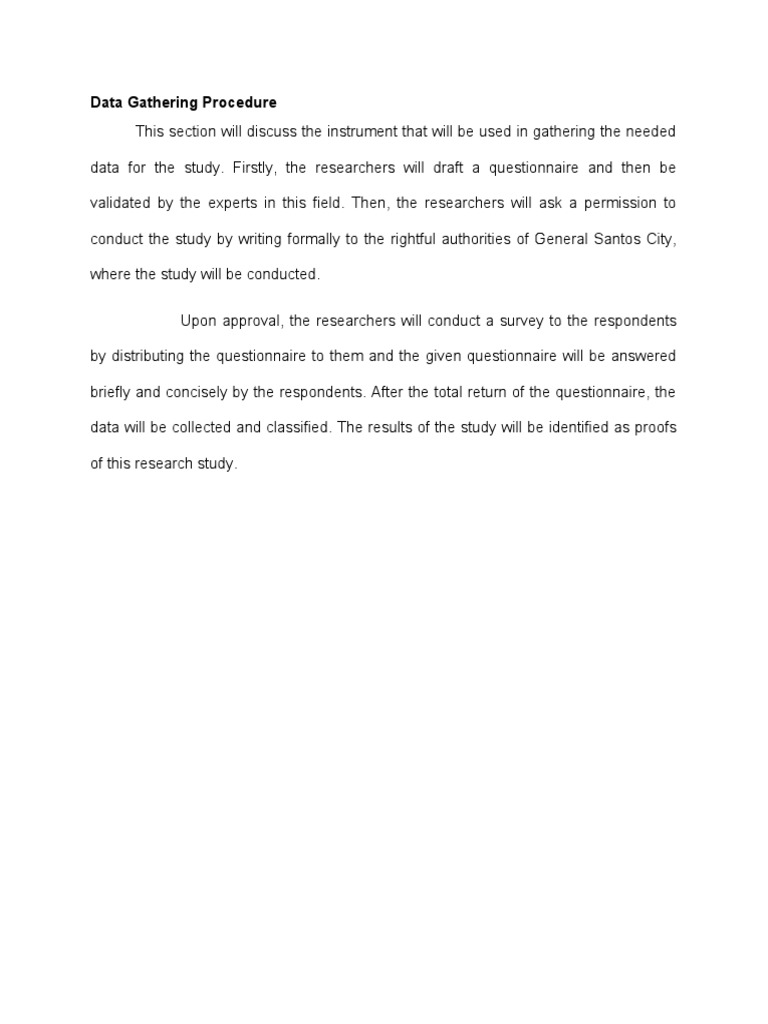 Data Gathering Procedure

This section will discuss the instrument that will be used in gathering the needed data for the study. Firstly, the researchers will draft a questionnaire and then be validated by the experts in this field. Then, the researchers will ask a permission to conduct the study by writing formally to the rightful authorities of General Santos City, where the study will be conducted.

Upon approval, the researchers will conduct a survey to the respondents by distributing the questionnaire to them and the given questionnaire will be answered briefly and concisely by the respondents. After the total return of the questionnaire, the data will be collected and classified. The results of the study will be identified as proofs of this research study.